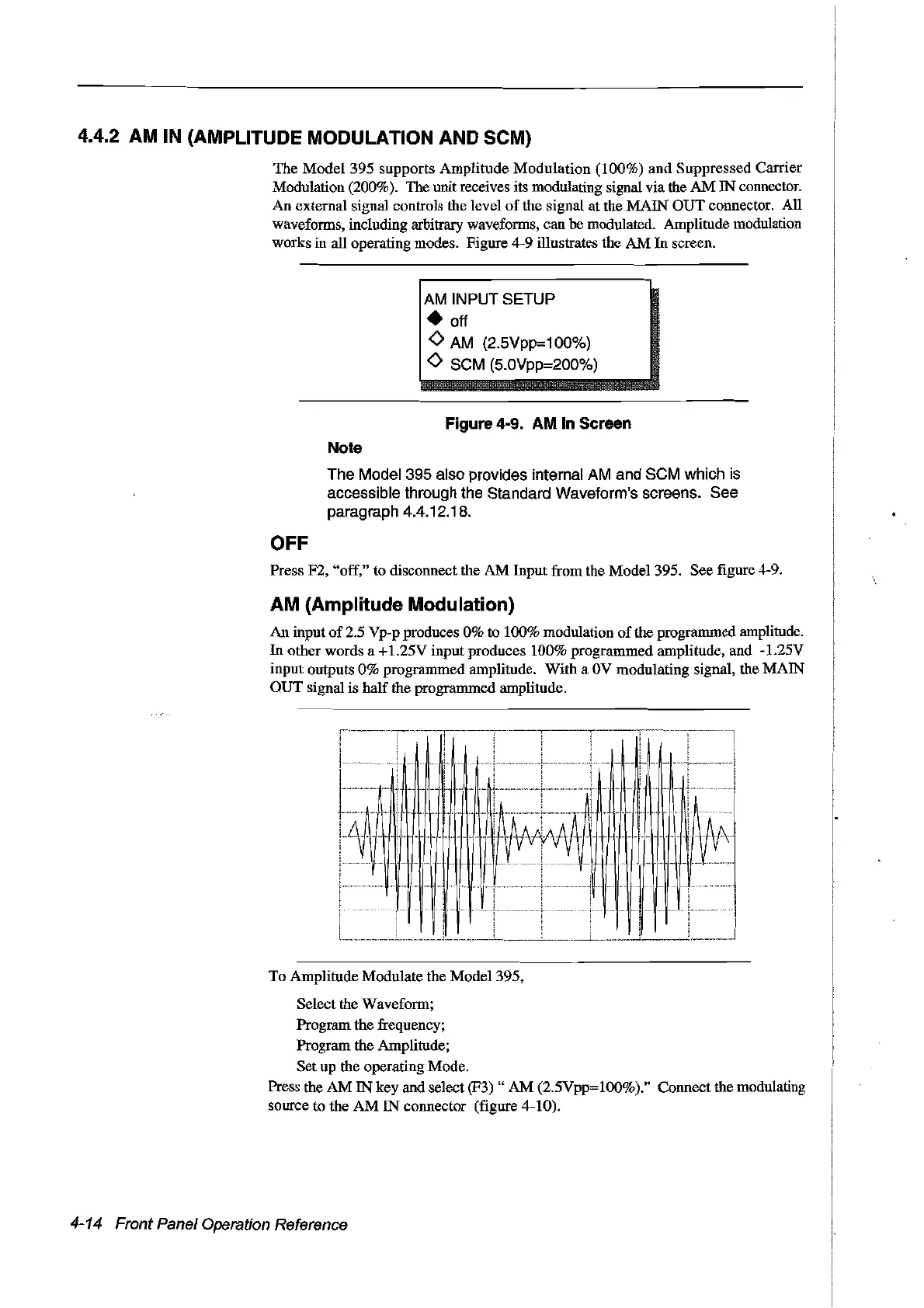 4.4.2 AM IN (AMPLITUDE MODULATION AND SCM)

The Model 395 supports Amplitude Modulation (100%) and Suppressed Carrier Modulation (200%). The unit receives its modulating signal via the AM IN connector. An external signal controls the level of the signal at the MAIN OUT connector. All waveforms, including arbitrary waveforms, can be modulated. Amplitude modulation works in all operating modes. Figure 4-9 illustrates the AM In screen.

AM INPUT SETUP
◆ off
◇ AM (2.5Vpp=100%)
◇ SCM (5.0Vpp=200%)

Figure 4-9. AM In Screen

Note

The Model 395 also provides internal AM and SCM which is accessible through the Standard Waveform's screens. See paragraph 4.4.12.18.

OFF

Press F2, "off," to disconnect the AM Input from the Model 395. See figure 4-9.

AM (Amplitude Modulation)

An input of 2.5 Vp-p produces 0% to 100% modulation of the programmed amplitude. In other words a +1.25V input produces 100% programmed amplitude, and -1.25V input outputs 0% programmed amplitude. With a 0V modulating signal, the MAIN OUT signal is half the programmed amplitude.

To Amplitude Modulate the Model 395,

Select the Waveform;
Program the frequency;
Program the Amplitude;
Set up the operating Mode.

Press the AM IN key and select (F3) " AM (2.5Vpp=100%)." Connect the modulating source to the AM IN connector (figure 4-10).

4-14 Front Panel Operation Reference